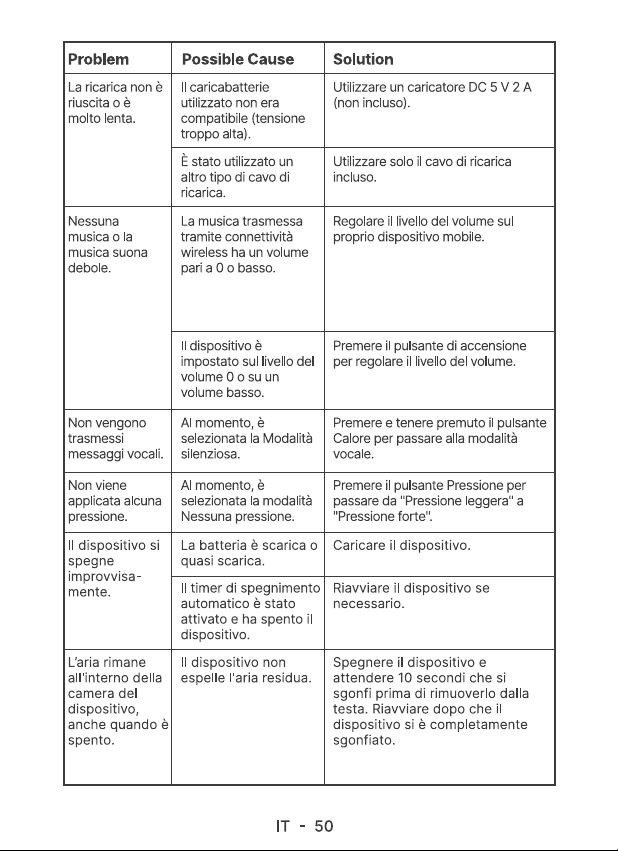 | Problem | Possible Cause | Solution |
|---|---|---|
| La ricarica non è riuscita o è molto lenta. | Il caricabatterie utilizzato non era compatibile (tensione troppo alta). | Utilizzare un caricatore DC 5 V 2 A (non incluso). |
| | È stato utilizzato un altro tipo di cavo di ricarica. | Utilizzare solo il cavo di ricarica incluso. |
| Nessuna musica o la musica suona debole. | La musica trasmessa tramite connettività wireless ha un volume pari a 0 o basso. | Regolare il livello del volume sul proprio dispositivo mobile. |
| | Il dispositivo è impostato sul livello del volume 0 o su un volume basso. | Premere il pulsante di accensione per regolare il livello del volume. |
| Non vengono trasmessi messaggi vocali. | Al momento, è selezionata la Modalità silenziosa. | Premere e tenere premuto il pulsante Calore per passare alla modalità vocale. |
| Non viene applicata alcuna pressione. | Al momento, è selezionata la modalità Nessuna pressione. | Premere il pulsante Pressione per passare da "Pressione leggera" a "Pressione forte". |
| Il dispositivo si spegne improvvisamente. | La batteria è scarica o quasi scarica. | Caricare il dispositivo. |
| | Il timer di spegnimento automatico è stato attivato e ha spento il dispositivo. | Riavviare il dispositivo se necessario. |
| L'aria rimane all'interno della camera del dispositivo, anche quando è spento. | Il dispositivo non espelle l'aria residua. | Spegnere il dispositivo e attendere 10 secondi che si sgonfi prima di rimuoverlo dalla testa. Riavviare dopo che il dispositivo si è completamente sgonfiato. |

IT - 50